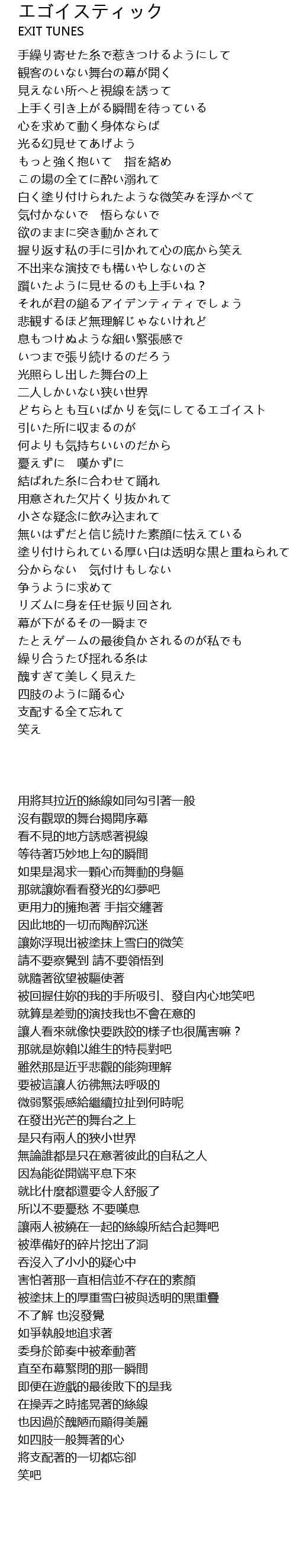 エゴイスティック
EXIT TUNES

手繰り寄せた糸で惹きつけるようにして
観客のいない舞台の幕が開く
見えない所へと視線を誘って
上手く引き上がる瞬間を待っている
心を求めて動く身体ならば
光る幻見せてあげよう
もっと強く抱いて　指を絡め
この場の全てに酔い溺れて
白く塗り付けられたような微笑みを浮かべて
気付かないで　悟らないで
欲のままに突き動かされて
握り返す私の手に引かれて心の底から笑え
不出来な演技でも構いやしないのさ
躓いたように見せるのも上手いね？
それが君の縋るアイデンティティでしょう
悲観するほど無理解じゃないけれど
息もつけぬような細い緊張感で
いつまで張り続けるのだろう
光照らし出した舞台の上
二人しかいない狭い世界
どちらとも互いばかりを気にしてるエゴイスト
引いた所に収まるのが
何よりも気持ちいいのだから
憂えずに　嘆かずに
結ばれた糸に合わせて踊れ
用意された欠片くり抜かれて
小さな疑念に飲み込まれて
無いはずだと信じ続けた素顔に怯えている
塗り付けられている厚い白は透明な黒と重ねられて
分からない　気付けもしない
争うように求めて
リズムに身を任せ振り回され
幕が下がるその一瞬まで
たとえゲームの最後負かされるのが私でも
繰り合うたび揺れる糸は
醜すぎて美しく見えた
四肢のように踊る心
支配する全て忘れて
笑え

用將其拉近的絲線如同勾引著一般
沒有觀眾的舞台揭開序幕
看不見的地方誘惑著視線
等待著巧妙地上勾的瞬間
如果是渴求一顆心而舞動的身軀
那就讓妳看看發光的幻夢吧
更用力的擁抱著 手指交纏著
因此地的一切而陶醉沉迷
讓妳浮現出被塗抹上雪白的微笑
請不要察覺到 請不要領悟到
就隨著欲望被驅使著
被回握住妳的我的手所吸引、發自內心地笑吧
就算是差勁的演技我也不會在意的
讓人看來就像快要跌跤的樣子也很厲害嘛？
那就是妳賴以維生的特長對吧
雖然那是近乎悲觀的能夠理解
要被這讓人彷彿無法呼吸的
微弱緊張感給繼續拉扯到何時呢
在發出光芒的舞台之上
是只有兩人的狹小世界
無論誰都是只在意著彼此的自私之人
因為能從開端平息下來
就比什麼都還要令人舒服了
所以不要憂愁 不要嘆息
讓兩人被繞在一起的絲線所結合起舞吧
被準備好的碎片挖出了洞
吞沒入了小小的疑心中
害怕著那一直相信並不存在的素顏
被塗抹上的厚重雪白被與透明的黑重疊
不了解 也沒發覺
如爭執般地追求著
委身於節奏中被牽動著
直至布幕緊閉的那一瞬間
即便在遊戲的最後敗下的是我
在操弄之時搖晃著的絲線
也因過於醜陋而顯得美麗
如四肢一般舞著的心
將支配著的一切都忘卻
笑吧